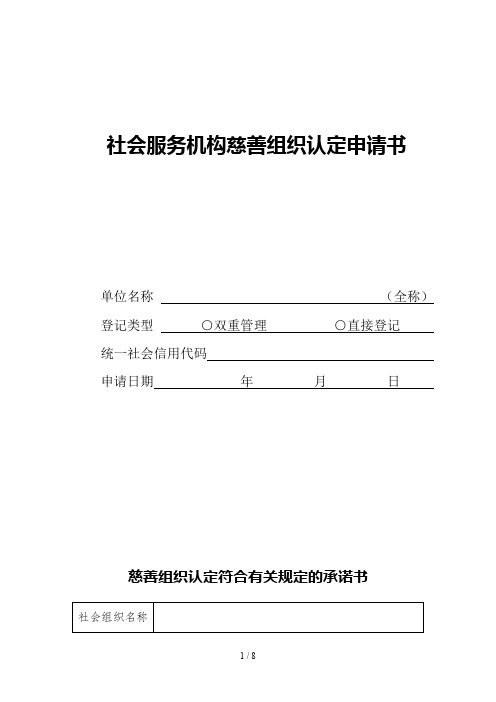 社会服务机构慈善组织认定申请书

单位名称 （全称）

登记类型 ○双重管理 ○直接登记

统一社会信用代码

申请日期 年 月 日

慈善组织认定符合有关规定的承诺书

| 社会组织名称 | |
|---|---|

1 / 8